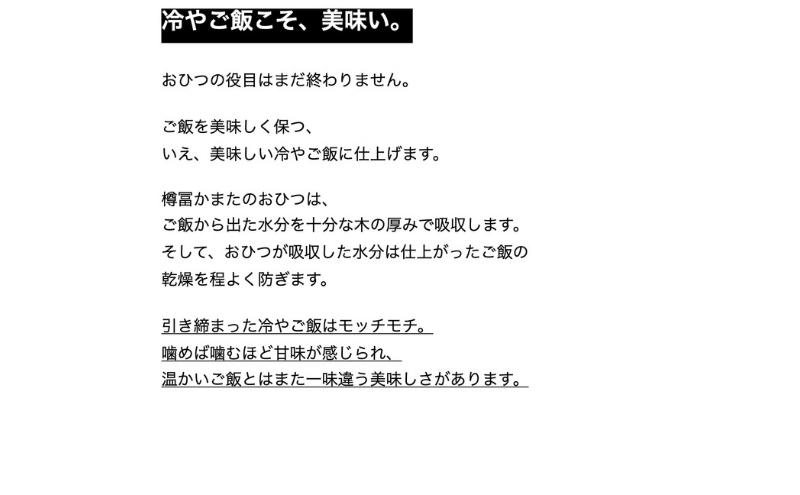 冷やご飯こそ、美味い。

おひつの役目はまだ終わりません。

ご飯を美味しく保つ、
いえ、美味しい冷やご飯に仕上げます。

樽冨かまたのおひつは、
ご飯から出た水分を十分な木の厚みで吸収します。
そして、おひつが吸収した水分は仕上がったご飯の
乾燥を程よく防ぎます。

引き締まった冷やご飯はモッチモチ。
噛めば噛むほど甘味が感じられ、
温かいご飯とはまた一味違う美味しさがあります。